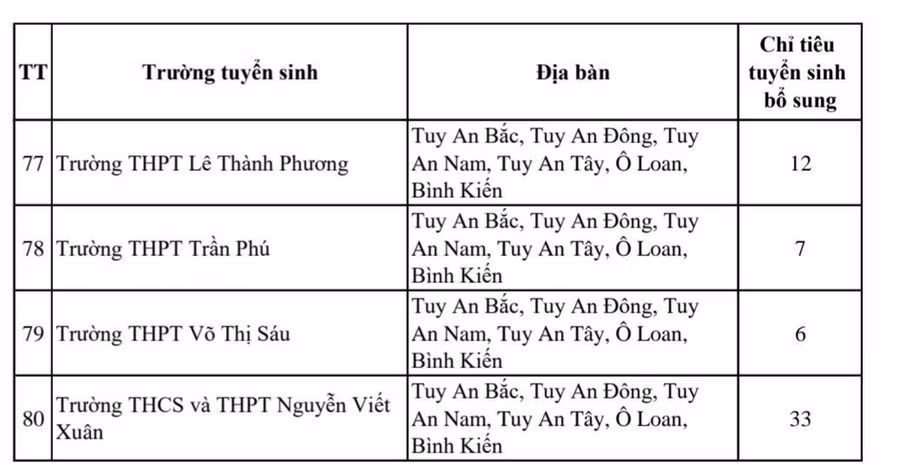 | TT | Trường tuyển sinh | Địa bàn | Chỉ tiêu tuyển sinh bổ sung |
|---|---|---|---|
| 77 | Trường THPT Lê Thành Phương | Tuy An Bắc, Tuy An Đông, Tuy An Nam, Tuy An Tây, Ô Loan, Bình Kiến | 12 |
| 78 | Trường THPT Trần Phú | Tuy An Bắc, Tuy An Đông, Tuy An Nam, Tuy An Tây, Ô Loan, Bình Kiến | 7 |
| 79 | Trường THPT Võ Thị Sáu | Tuy An Bắc, Tuy An Đông, Tuy An Nam, Tuy An Tây, Ô Loan, Bình Kiến | 6 |
| 80 | Trường THCS và THPT Nguyễn Viết Xuân | Tuy An Bắc, Tuy An Đông, Tuy An Nam, Tuy An Tây, Ô Loan, Bình Kiến | 33 |